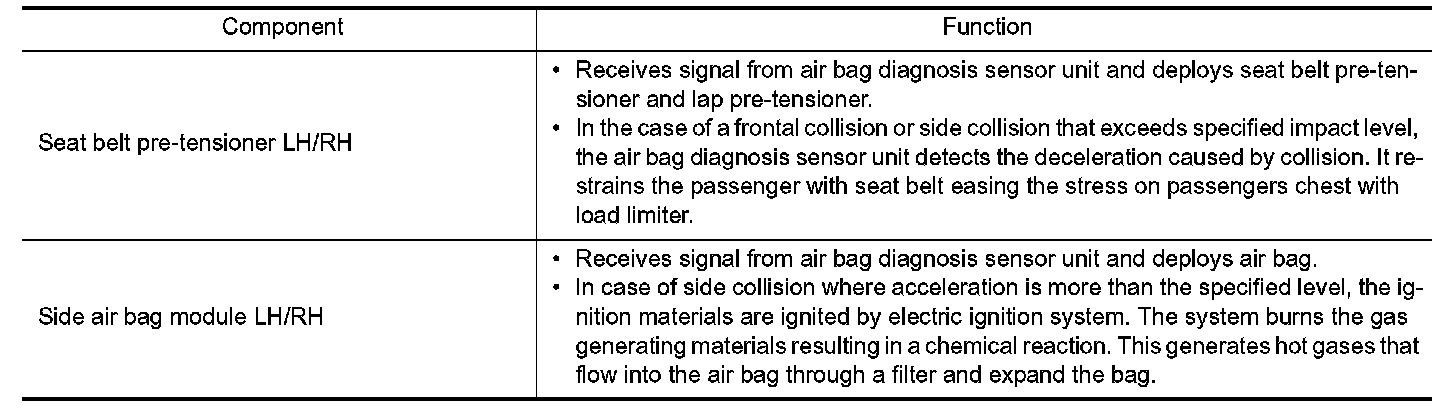 | Component | Function |
|---|---|
| Seat belt pre-tensioner LH/RH | • Receives signal from air bag diagnosis sensor unit and deploys seat belt pre-tensioner and lap pre-tensioner. • In the case of a frontal collision or side collision that exceeds specified impact level, the air bag diagnosis sensor unit detects the deceleration caused by collision. It restrains the passenger with seat belt easing the stress on passengers chest with load limiter. |
| Side air bag module LH/RH | • Receives signal from air bag diagnosis sensor unit and deploys air bag. • In case of side collision where acceleration is more than the specified level, the ignition materials are ignited by electric ignition system. The system burns the gas generating materials resulting in a chemical reaction. This generates hot gases that flow into the air bag through a filter and expand the bag. |